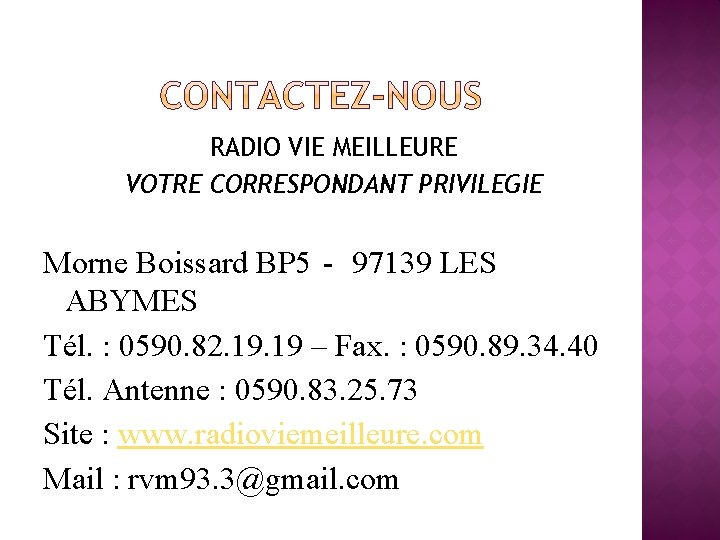 CONTACTEZ-NOUS

RADIO VIE MEILLEURE
VOTRE CORRESPONDANT PRIVILEGIE

Morne Boissard BP5 - 97139 LES ABYMES

Tél. : 0590.82.19.19 – Fax. : 0590.89.34.40

Tél. Antenne : 0590.83.25.73

Site : www.radioviemeilleure.com

Mail : rvm93.3@gmail.com